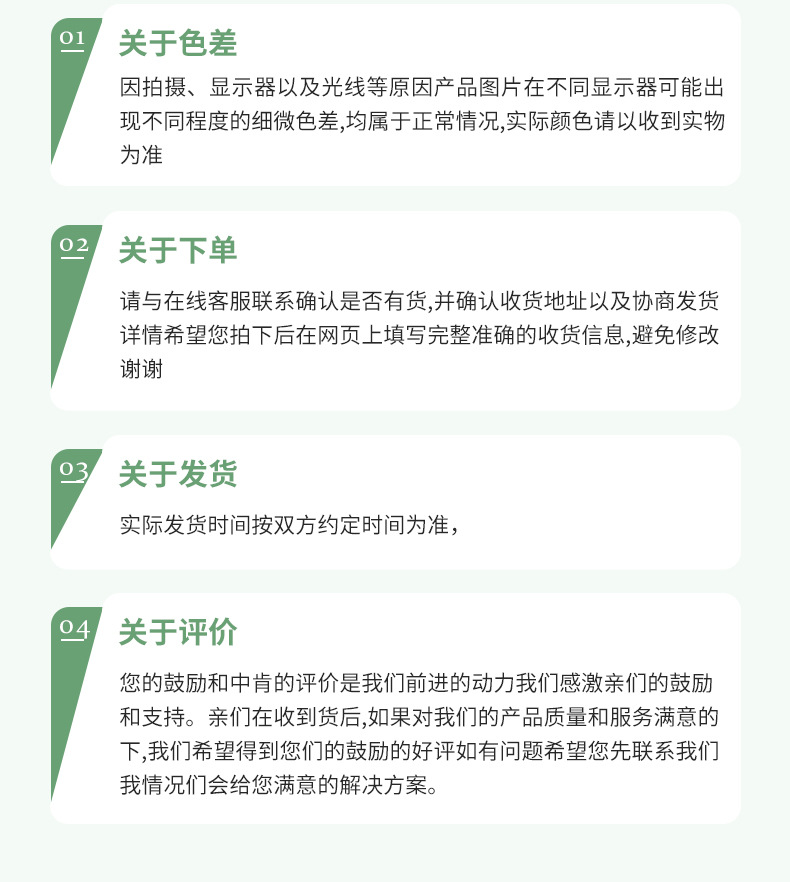 01

关于色差

因拍摄、显示器以及光线等原因产品图片在不同显示器可能出现不同程度的细微色差,均属于正常情况,实际颜色请以收到实物为准

02

关于下单

请与在线客服联系确认是否有货,并确认收货地址以及协商发货详情希望您拍下后在网页上填写完整准确的收货信息,避免修改谢谢

03

关于发货

实际发货时间按双方约定时间为准,

04

关于评价

您的鼓励和中肯的评价是我们前进的动力我们感激亲们的鼓励和支持。亲们在收到货后,如果对我们的产品质量和服务满意的下,我们希望得到您们的鼓励的好评如有问题希望您先联系我们我情况们会给您满意的解决方案。